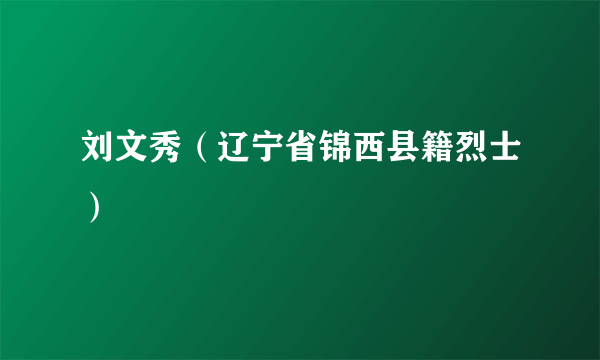 刘文秀（辽宁省锦西县籍烈士）